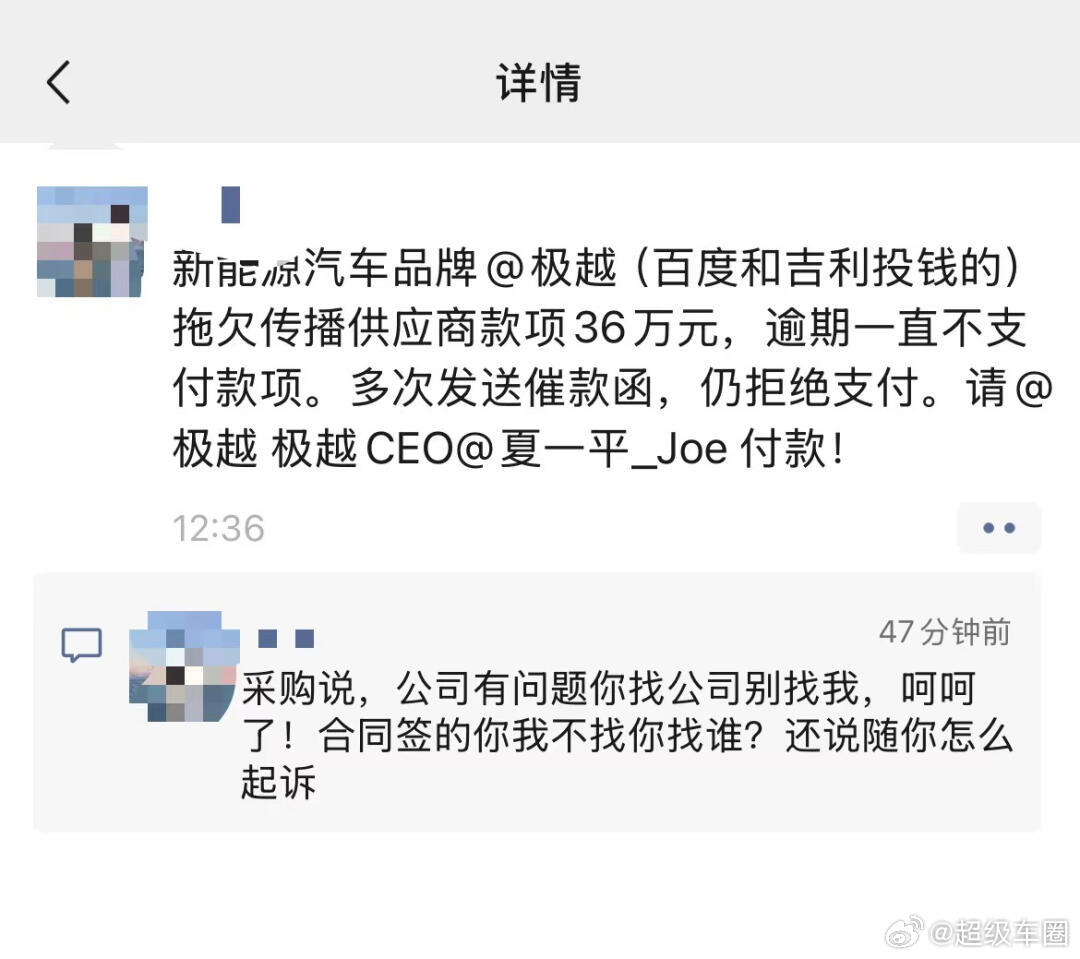 详情

新能源汽车品牌@极越（百度和吉利投钱的）拖欠传播供应商款项36万元，逾期一直不支付款项。多次发送催款函，仍拒绝支付。请@极越 极越CEO@夏一平_Joe 付款！

12:36

47分钟前

采购说，公司有问题你找公司别找我，呵呵了！合同签的你我不找你找谁？还说随你怎么起诉

@超级车圈